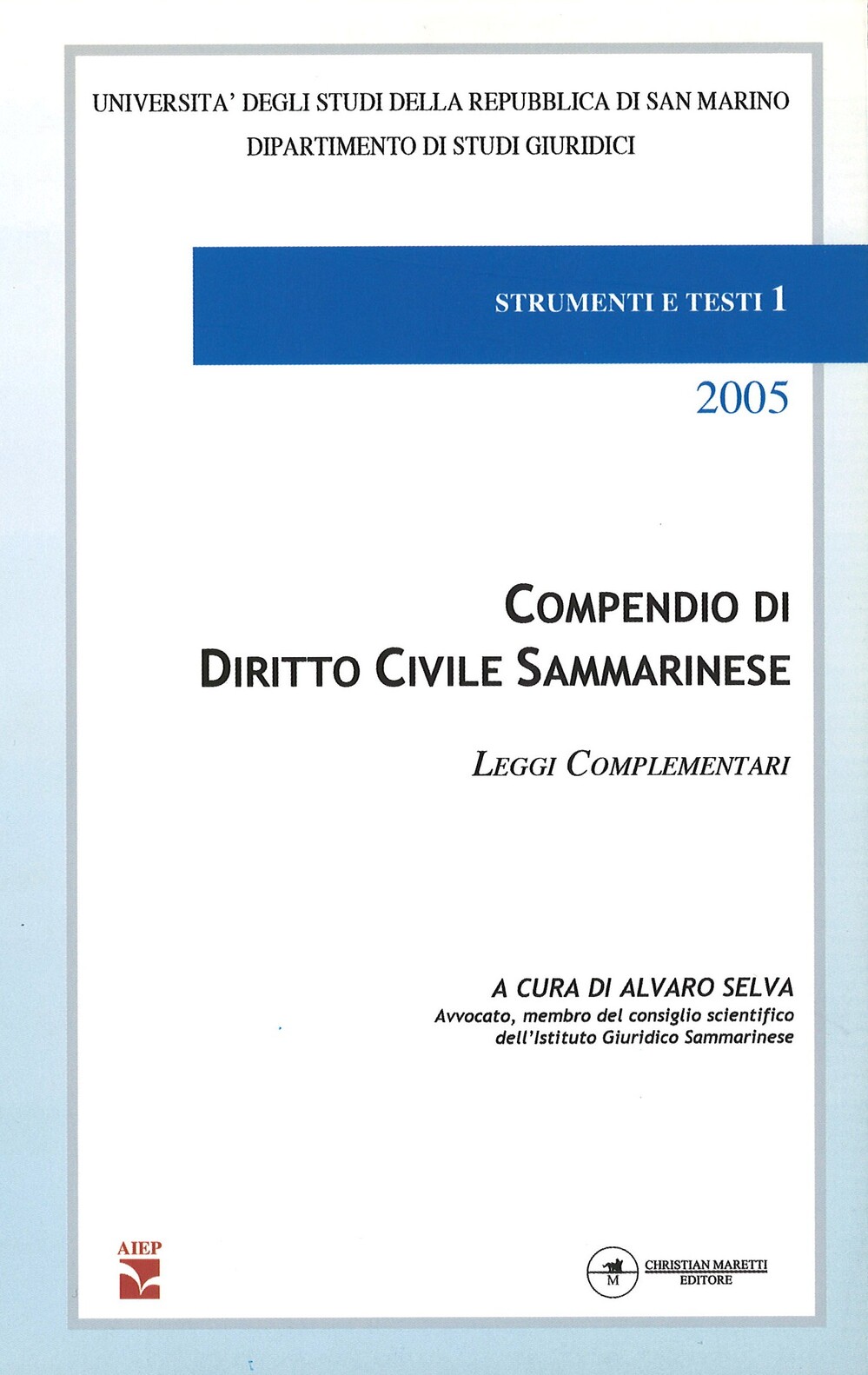 UNIVERSITA' DEGLI STUDI DELLA REPUBBLICA DI SAN MARINO
DIPARTIMENTO DI STUDI GIURIDICI

STRUMENTI E TESTI 1

2005

COMPENDIO DI
DIRITTO CIVILE SAMMARINESE

LEGGI COMPLEMENTARI

A CURA DI ALVARO SELVA
Avvocato, membro del consiglio scientifico
dell'Istituto Giuridico Sammarinese

AIEP

M
CHRISTIAN MARETTI
EDITORE